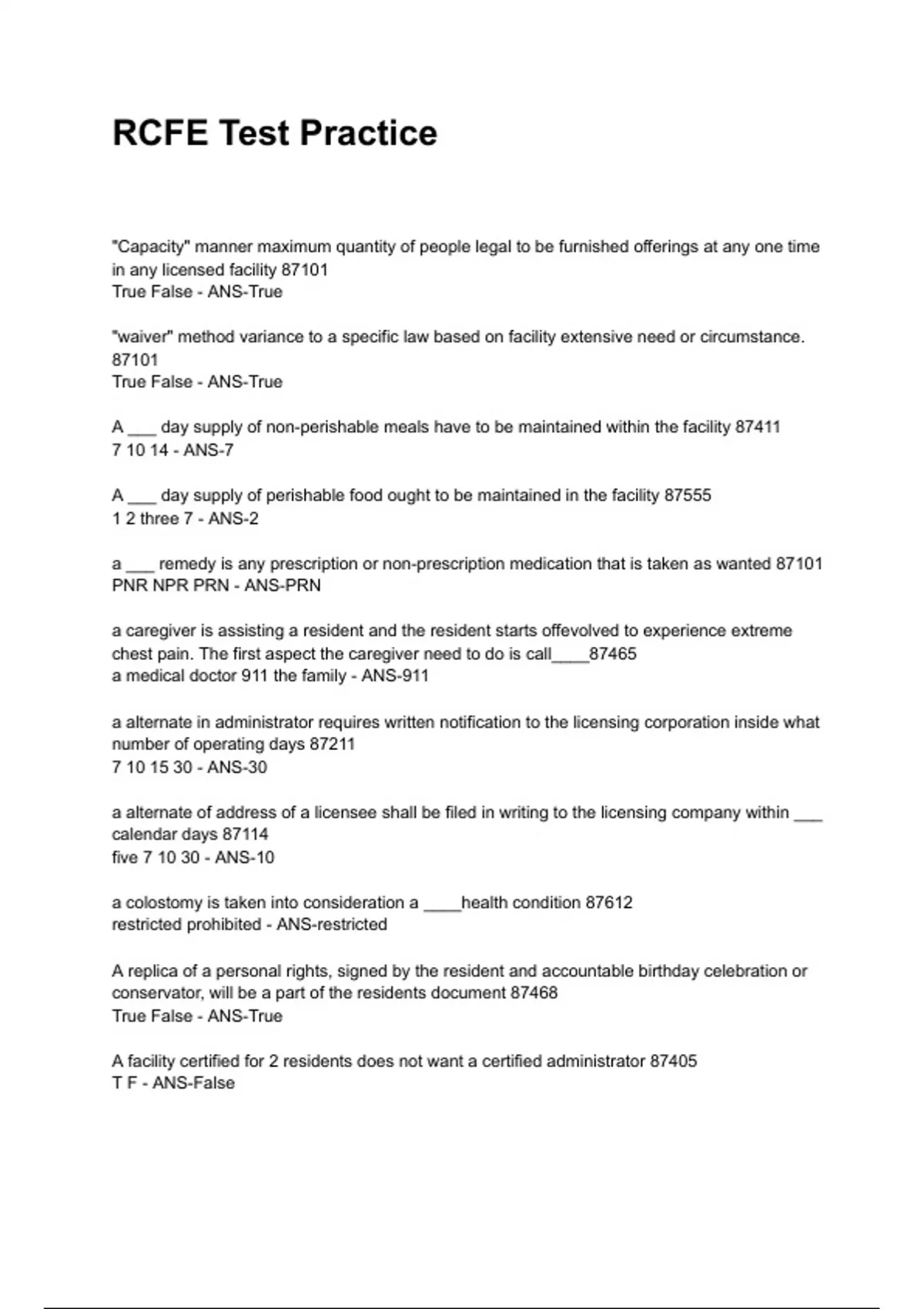 RCFE Test Practice

"Capacity" manner maximum quantity of people legal to be furnished offerings at any one time in any licensed facility 87101
True False - ANS-True

"waiver" method variance to a specific law based on facility extensive need or circumstance. 87101
True False - ANS-True

A ___ day supply of non-perishable meals have to be maintained within the facility 87411
7 10 14 - ANS-7

A ___ day supply of perishable food ought to be maintained in the facility 87555
1 2 three 7 - ANS-2

a ___ remedy is any prescription or non-prescription medication that is taken as wanted 87101
PNR NPR PRN - ANS-PRN

a caregiver is assisting a resident and the resident starts offevolved to experience extreme chest pain. The first aspect the caregiver need to do is call____87465
a medical doctor 911 the family - ANS-911

a alternate in administrator requires written notification to the licensing corporation inside what number of operating days 87211
7 10 15 30 - ANS-30

a alternate of address of a licensee shall be filed in writing to the licensing company within ___ calendar days 87114
five 7 10 30 - ANS-10

a colostomy is taken into consideration a ____health condition 87612
restricted prohibited - ANS-restricted

A replica of a personal rights, signed by the resident and accountable birthday celebration or conservator, will be a part of the residents document 87468
True False - ANS-True

A facility certified for 2 residents does not want a certified administrator 87405
T F - ANS-False